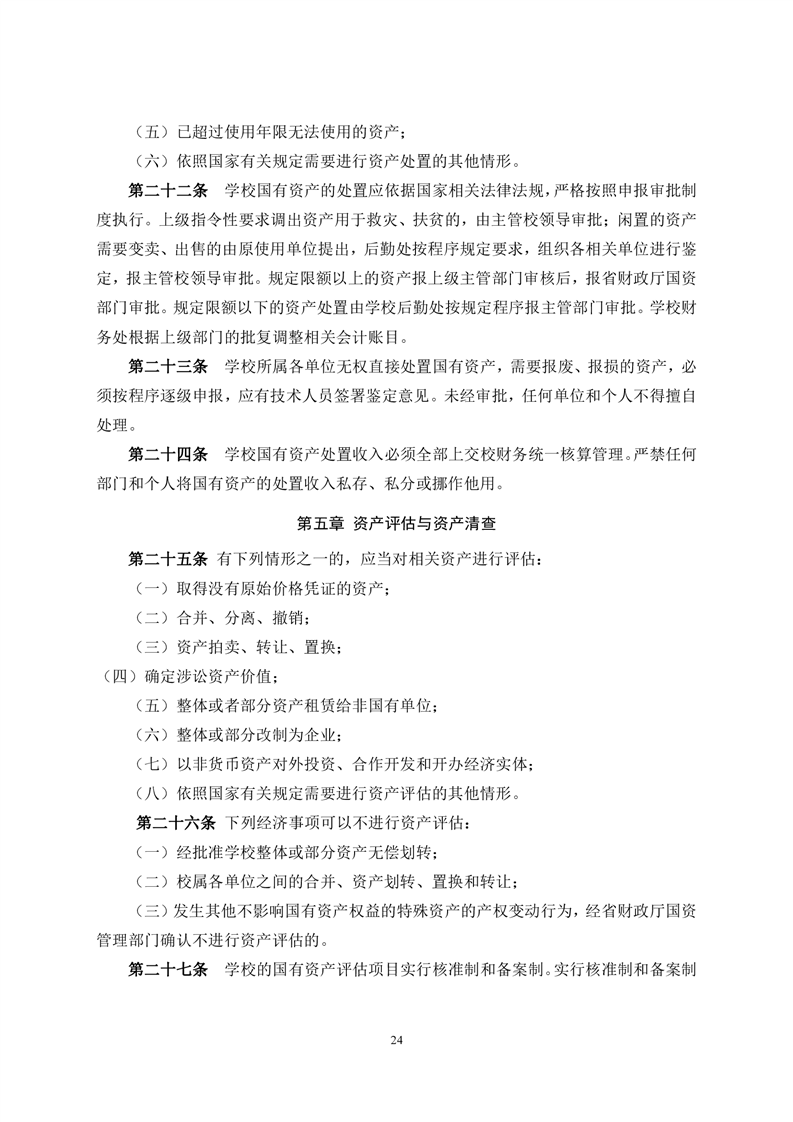 （五）已超过使用年限无法使用的资产；

（六）依照国家有关规定需要进行资产处置的其他情形。

第二十二条　学校国有资产的处置应依据国家相关法律法规，严格按照申报审批制度执行。上级指令性要求调出资产用于救灾、扶贫的，由主管校领导审批；闲置的资产需要变卖、出售的由原使用单位提出，后勤处按程序规定要求，组织各相关单位进行鉴定，报主管校领导审批。规定限额以上的资产报上级主管部门审核后，报省财政厅国资部门审批。规定限额以下的资产处置由学校后勤处按规定程序报主管部门审批。学校财务处根据上级部门的批复调整相关会计账目。

第二十三条　学校所属各单位无权直接处置国有资产，需要报废、报损的资产，必须按程序逐级申报，应有技术人员签署鉴定意见。未经审批，任何单位和个人不得擅自处理。

第二十四条　学校国有资产处置收入必须全部上交校财务统一核算管理。严禁任何部门和个人将国有资产的处置收入私存、私分或挪作他用。

第五章　资产评估与资产清查

第二十五条　有下列情形之一的，应当对相关资产进行评估：

（一）取得没有原始价格凭证的资产；

（二）合并、分离、撤销；

（三）资产拍卖、转让、置换；

（四）确定涉讼资产价值；

（五）整体或者部分资产租赁给非国有单位；

（六）整体或部分改制为企业；

（七）以非货币资产对外投资、合作开发和开办经济实体；

（八）依照国家有关规定需要进行资产评估的其他情形。

第二十六条　下列经济事项可以不进行资产评估：

（一）经批准学校整体或部分资产无偿划转；

（二）校属各单位之间的合并、资产划转、置换和转让；

（三）发生其他不影响国有资产权益的特殊资产的产权变动行为，经省财政厅国资管理部门确认不进行资产评估的。

第二十七条　学校的国有资产评估项目实行核准制和备案制。实行核准制和备案制

24